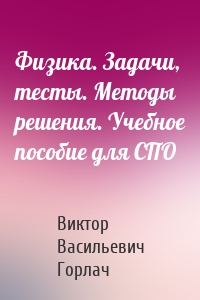 Физика. Задачи, тесты. Методы решения. Учебное пособие для СПО

Виктор Васильевич Горлач